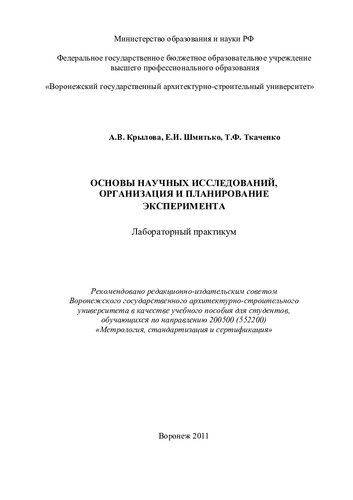 Министерство образования и науки РФ

Федеральное государственное бюджетное образовательное учреждение высшего профессионального образования

«Воронежский государственный архитектурно-строительный университет»

А.В. Крылова, Е.И. Шмитько, Т.Ф. Ткаченко

ОСНОВЫ НАУЧНЫХ ИССЛЕДОВАНИЙ, ОРГАНИЗАЦИЯ И ПЛАНИРОВАНИЕ ЭКСПЕРИМЕНТА

Лабораторный практикум

Рекомендовано редакционно-издательским советом Воронежского государственного архитектурно-строительного университета в качестве учебного пособия для студентов, обучающихся по направлению 200500 (552200) «Метрология, стандартизация и сертификация»

Воронеж 2011